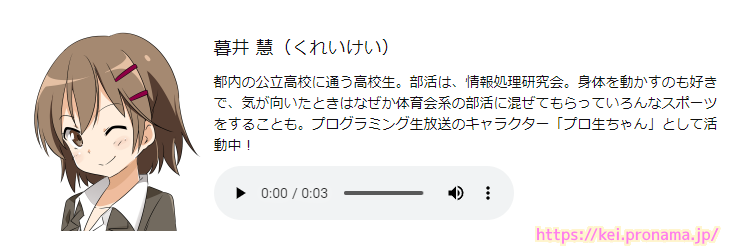 暮井 慧（くれいけい）

都内の公立高校に通う高校生。部活は、情報処理研究会。身体を動かすのも好きで、気が向いたときはなぜか体育会系の部活に混ぜてもらっていろんなスポーツをすることも。プログラミング生放送のキャラクター「プロ生ちゃん」として活動中！

0:00 / 0:03

https://kei.pronama.jp/